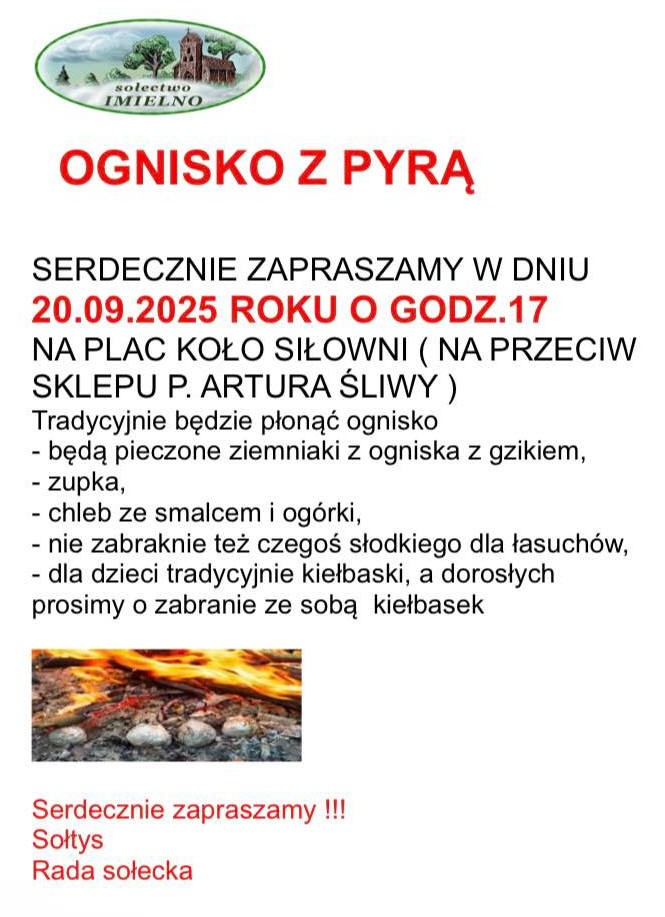 sołectwo
IMIELNO

OGNISKO Z PYRĄ

SERDECZNIE ZAPRASZAMY W DNIU
20.09.2025 ROKU O GODZ.17
NA PLAC KOŁO SIŁOWNI ( NA PRZECIW SKLEPU P. ARTURA ŚLIWY )
Tradycyjnie będzie płonąć ognisko
- będą pieczone ziemniaki z ogniska z gzikiem,
- zupka,
- chleb ze smalcem i ogórki,
- nie zabraknie też czegoś słodkiego dla łasuchów,
- dla dzieci tradycyjnie kiełbaski, a dorosłych prosimy o zabranie ze sobą kiełbasek

Serdecznie zapraszamy !!!
Sołtys
Rada sołecka